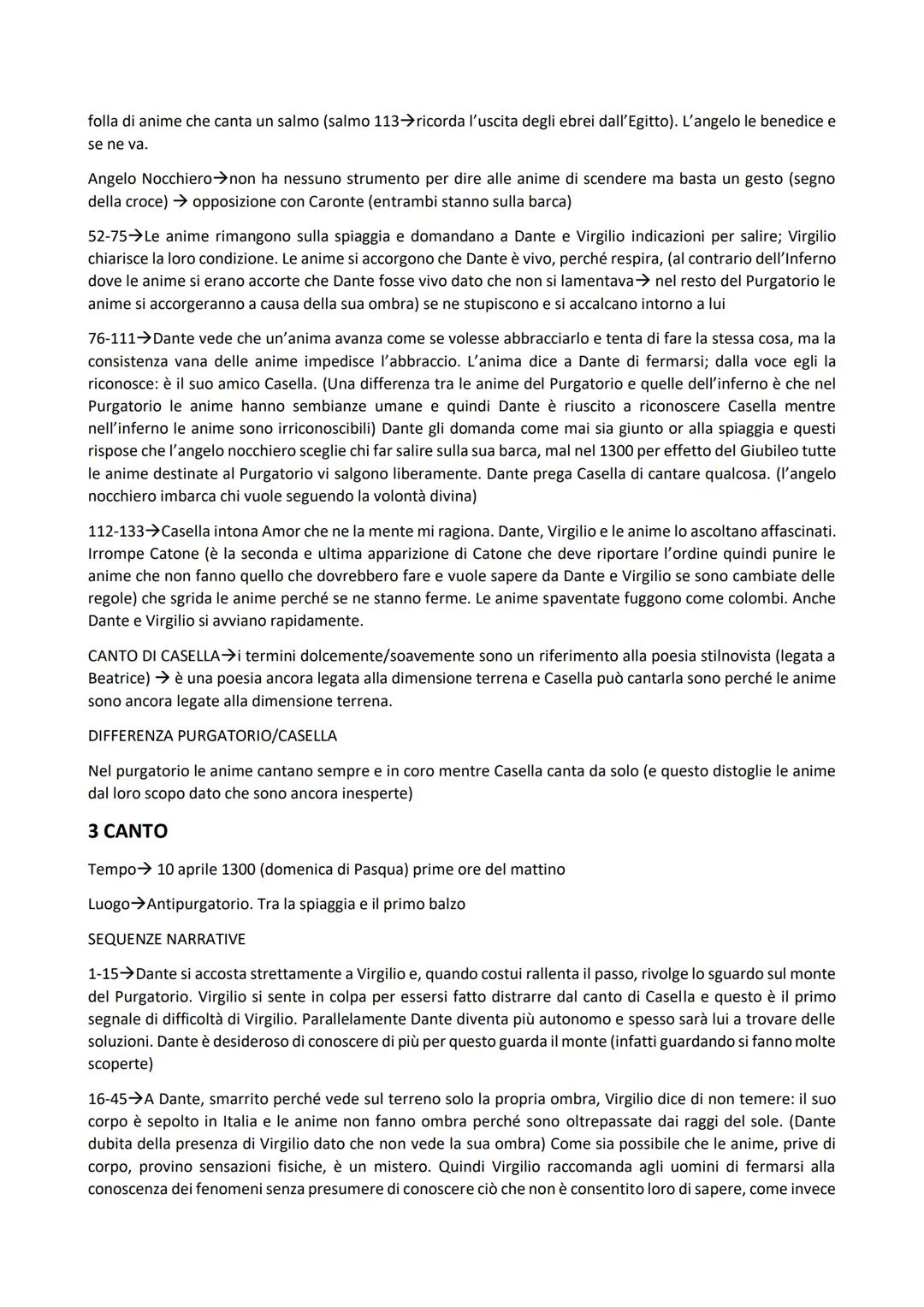 folla di anime che canta un salmo (salmo 113→ricorda l'uscita degli ebrei dall'Egitto). L'angelo le benedice e se ne va.

Angelo Nocchiero→non ha nessuno strumento per dire alle anime di scendere ma basta un gesto (segno della croce) → opposizione con Caronte (entrambi stanno sulla barca)

52-75→Le anime rimangono sulla spiaggia e domandano a Dante e Virgilio indicazioni per salire; Virgilio chiarisce la loro condizione. Le anime si accorgono che Dante è vivo, perché respira, (al contrario dell'Inferno dove le anime si erano accorte che Dante fosse vivo dato che non si lamentava→ nel resto del Purgatorio le anime si accorgeranno a causa della sua ombra) se ne stupiscono e si accalcano intorno a lui

76-111→Dante vede che un'anima avanza come se volesse abbracciarlo e tenta di fare la stessa cosa, ma la consistenza vana delle anime impedisce l'abbraccio. L'anima dice a Dante di fermarsi; dalla voce egli la riconosce: è il suo amico Casella. (Una differenza tra le anime del Purgatorio e quelle dell'inferno è che nel Purgatorio le anime hanno sembianze umane e quindi Dante è riuscito a riconoscere Casella mentre nell'inferno le anime sono irriconoscibili) Dante gli domanda come mai sia giunto or alla spiaggia e questi rispose che l'angelo nocchiero sceglie chi far salire sulla sua barca, mal nel 1300 per effetto del Giubileo tutte le anime destinate al Purgatorio vi salgono liberamente. Dante prega Casella di cantare qualcosa. (l'angelo nocchiero imbarca chi vuole seguendo la volontà divina)

112-133→Casella intona Amor che ne la mente mi ragiona. Dante, Virgilio e le anime lo ascoltano affascinati. Irrompe Catone (è la seconda e ultima apparizione di Catone che deve riportare l'ordine quindi punire le anime che non fanno quello che dovrebbero fare e vuole sapere da Dante e Virgilio se sono cambiate delle regole) che sgrida le anime perché se ne stanno ferme. Le anime spaventate fuggono come colombi. Anche Dante e Virgilio si avviano rapidamente.

CANTO DI CASELLA→i termini dolcemente/soavemente sono un riferimento alla poesia stilnovista (legata a Beatrice) → è una poesia ancora legata alla dimensione terrena e Casella può cantarla sono perché le anime sono ancora legate alla dimensione terrena.

DIFFERENZA PURGATORIO/CASELLA

Nel purgatorio le anime cantano sempre e in coro mentre Casella canta da solo (e questo distoglie le anime dal loro scopo dato che sono ancora inesperte)

3 CANTO

Tempo→ 10 aprile 1300 (domenica di Pasqua) prime ore del mattino

Luogo→Antipurgatorio. Tra la spiaggia e il primo balzo

SEQUENZE NARRATIVE

1-15→Dante si accosta strettamente a Virgilio e, quando costui rallenta il passo, rivolge lo sguardo sul monte del Purgatorio. Virgilio si sente in colpa per essersi fatto distrarre dal canto di Casella e questo è il primo segnale di difficoltà di Virgilio. Parallelamente Dante diventa più autonomo e spesso sarà lui a trovare delle soluzioni. Dante è desideroso di conoscere di più per questo guarda il monte (infatti guardando si fanno molte scoperte)

16-45→A Dante, smarrito perché vede sul terreno solo la propria ombra, Virgilio dice di non temere: il suo corpo è sepolto in Italia e le anime non fanno ombra perché sono oltrepassate dai raggi del sole. (Dante dubita della presenza di Virgilio dato che non vede la sua ombra) Come sia possibile che le anime, prive di corpo, provino sensazioni fisiche, è un mistero. Quindi Virgilio raccomanda agli uomini di fermarsi alla conoscenza dei fenomeni senza presumere di conoscere ciò che non è consentito loro di sapere, come invece